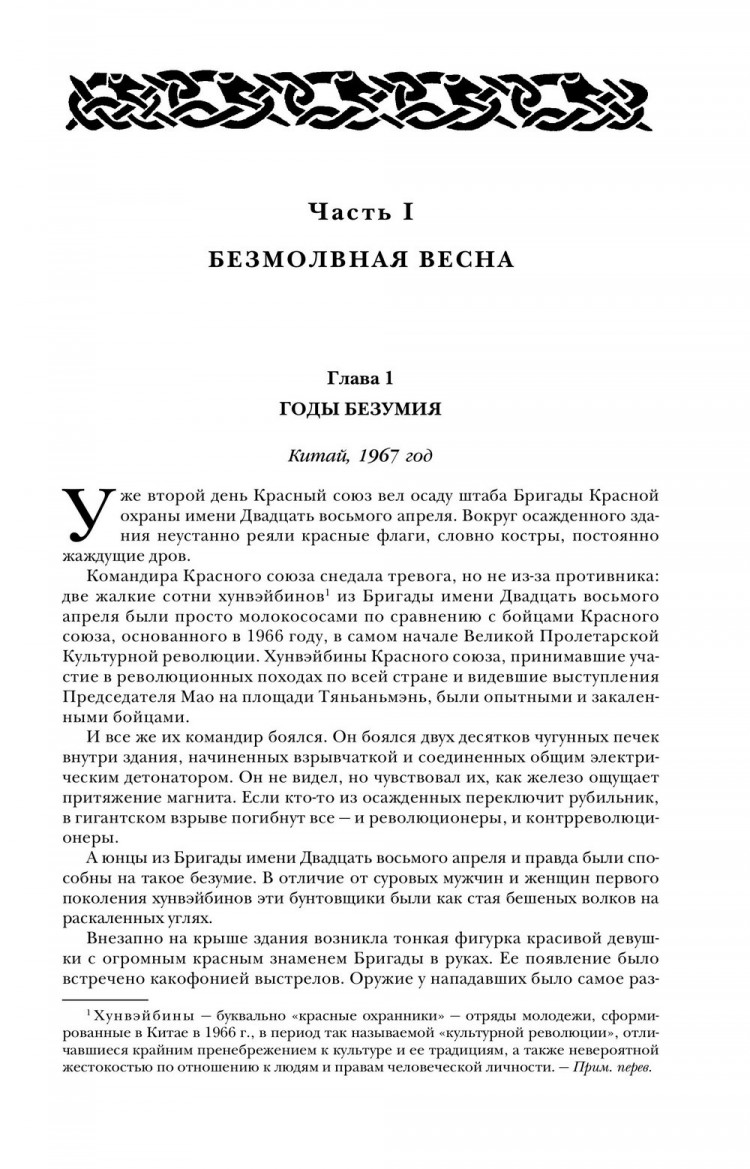 Часть I

БЕЗМОЛВНАЯ ВЕСНА

Глава 1

ГОДЫ БЕЗУМИЯ

Китай, 1967 год

Уже второй день Красный союз вел осаду штаба Бригады Красной охраны имени Двадцать восьмого апреля. Вокруг осажденного здания неустанно реяли красные флаги, словно костры, постоянно жаждущие дров.

Командира Красного союза снедала тревога, но не из-за противника: две жалкие сотни хунвэйбинов$^1$ из Бригады имени Двадцать восьмого апреля были просто молокососами по сравнению с бойцами Красного союза, основанного в 1966 году, в самом начале Великой Пролетарской Культурной революции. Хунвэйбины Красного союза, принимавшие участие в революционных походах по всей стране и видевшие выступления Председателя Мао на площади Тяньаньмэнь, были опытными и закаленными бойцами.

И все же их командир боялся. Он боялся двух десятков чугунных печек внутри здания, начиненных взрывчаткой и соединенных общим электрическим детонатором. Он не видел, но чувствовал их, как железо ощущает притяжение магнита. Если кто-то из осажденных переключит рубильник, в гигантском взрыве погибнут все — и революционеры, и контрреволюционеры.

А юнцы из Бригады имени Двадцать восьмого апреля и правда были способны на такое безумие. В отличие от суровых мужчин и женщин первого поколения хунвэйбинов эти бунтовщики были как стая бешеных волков на раскаленных углях.

Внезапно на крыше здания возникла тонкая фигурка красивой девушки с огромным красным знаменем Бригады в руках. Ее появление было встречено какофонией выстрелов. Оружие у нападавших было самое раз-

$^1$ Хунвэйбины — буквально «красные охранники» — отряды молодежи, сформированные в Китае в 1966 г., в период так называемой «культурной революции», отличавшиеся крайним пренебрежением к культуре и ее традициям, а также невероятной жестокостью по отношению к людям и правам человеческой личности. — Прим. перев.